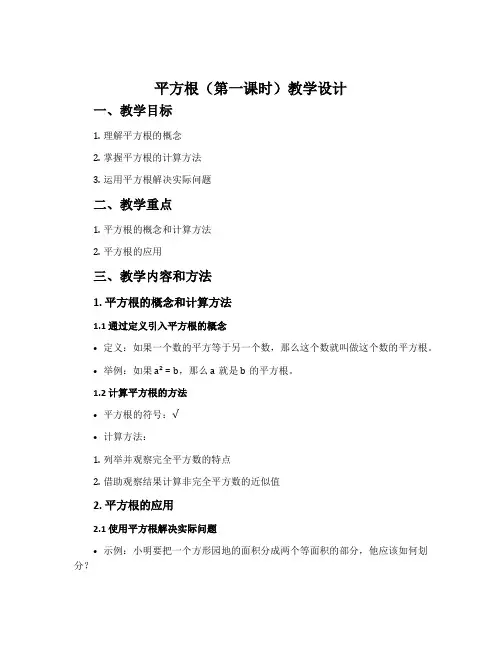 平方根（第一课时）教学设计

一、教学目标

1. 理解平方根的概念

2. 掌握平方根的计算方法

3. 运用平方根解决实际问题

二、教学重点

1. 平方根的概念和计算方法

2. 平方根的应用

三、教学内容和方法

1. 平方根的概念和计算方法

1.1 通过定义引入平方根的概念

• 定义：如果一个数的平方等于另一个数，那么这个数就叫做这个数的平方根。

• 举例：如果 $a^2 = b$，那么 a 就是 b 的平方根。

1.2 计算平方根的方法

• 平方根的符号：√

• 计算方法：

1. 列举并观察完全平方数的特点

2. 借助观察结果计算非完全平方数的近似值

2. 平方根的应用

2.1 使用平方根解决实际问题

• 示例：小明要把一个方形园地的面积分成两个等面积的部分，他应该如何划分？